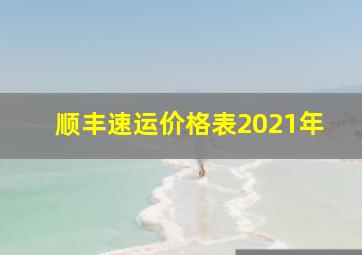 顺丰速运价格表2021年